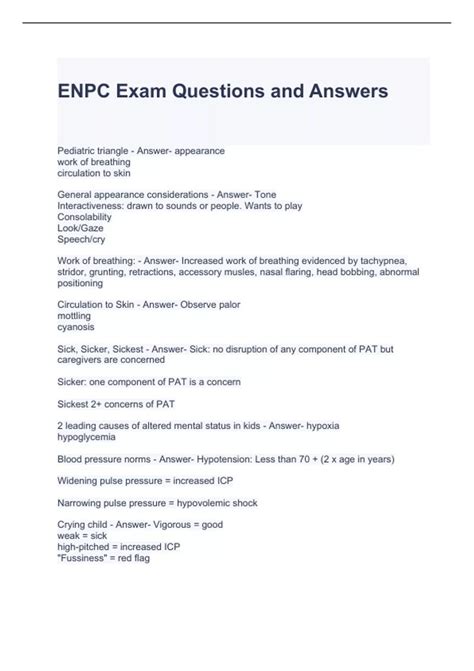 ENPC Exam Questions and Answers

Pediatric triangle - Answer- appearance
work of breathing
circulation to skin

General appearance considerations - Answer- Tone
Interactiveness: drawn to sounds or people. Wants to play
Consolability
Look/Gaze
Speech/cry

Work of breathing: - Answer- Increased work of breathing evidenced by tachypnea, stridor, grunting, retractions, accessory musles, nasal flaring, head bobbing, abnormal positioning

Circulation to Skin - Answer- Observe palor
mottling
cyanosis

Sick, Sicker, Sickest - Answer- Sick: no disruption of any component of PAT but caregivers are concerned

Sicker: one component of PAT is a concern

Sickest 2+ concerns of PAT

2 leading causes of altered mental status in kids - Answer- hypoxia
hypoglycemia

Blood pressure norms - Answer- Hypotension: Less than 70 + (2 x age in years)

Widening pulse pressure = increased ICP

Narrowing pulse pressure = hypovolemic shock

Crying child - Answer- Vigorous = good
weak = sick
high-pitched = increased ICP
"Fussiness" = red flag